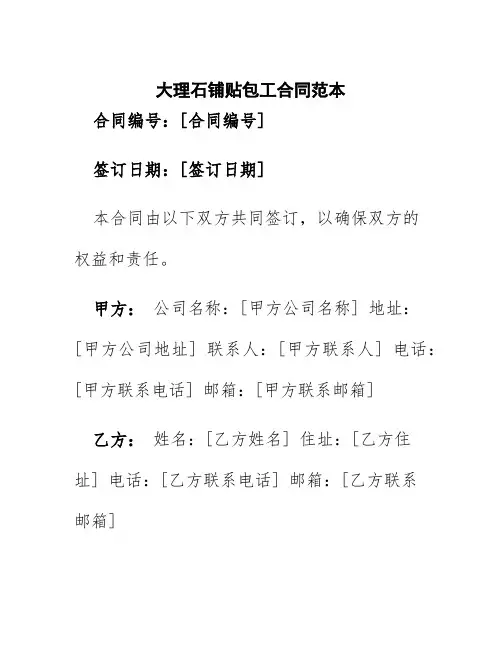 大理石铺贴包工合同范本

合同编号：[合同编号]

签订日期：[签订日期]

本合同由以下双方共同签订，以确保双方的权益和责任。

甲方： 公司名称：[甲方公司名称] 地址：[甲方公司地址] 联系人：[甲方联系人] 电话：[甲方联系电话] 邮箱：[甲方联系邮箱]

乙方： 姓名：[乙方姓名] 住址：[乙方住址] 电话：[乙方联系电话] 邮箱：[乙方联系邮箱]